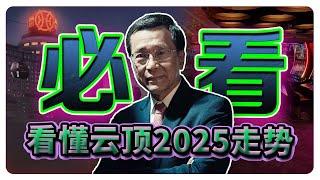 必看
看懂云顶2025走势